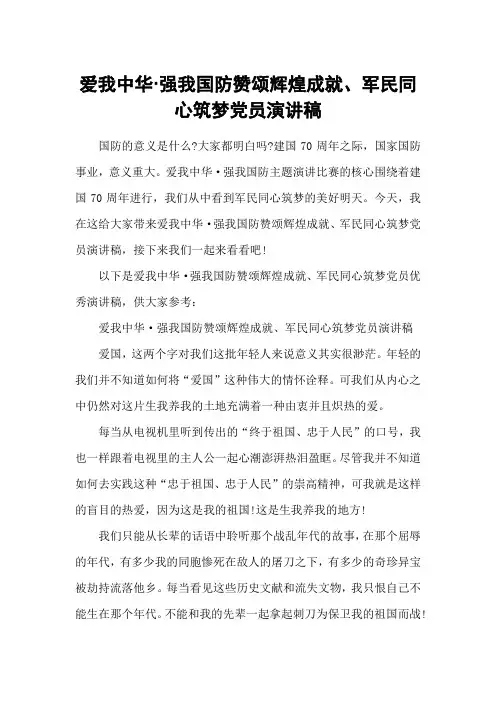 爱我中华·强我国防赞颂辉煌成就、军民同心筑梦党员演讲稿

国防的意义是什么?大家都明白吗?建国 70 周年之际，国家国防事业，意义重大。爱我中华·强我国防主题演讲比赛的核心围绕着建国 70 周年进行，我们从中看到军民同心筑梦的美好明天。今天，我在这给大家带来爱我中华·强我国防赞颂辉煌成就、军民同心筑梦党员演讲稿，接下来我们一起来看看吧!

以下是爱我中华·强我国防赞颂辉煌成就、军民同心筑梦党员优秀演讲稿，供大家参考:

爱我中华·强我国防赞颂辉煌成就、军民同心筑梦党员演讲稿

爱国，这两个字对我们这批年轻人来说意义其实很渺茫。年轻的我们并不知道如何将“爱国”这种伟大的情怀诠释。可我们从内心之中仍然对这片生我养我的土地充满着一种由衷并且炽热的爱。

每当从电视机里听到传出的“终于祖国、忠于人民”的口号，我也一样跟着电视里的主人公一起心潮澎湃热泪盈眶。尽管我并不知道如何去实践这种“忠于祖国、忠于人民”的崇高精神，可我就是这样的盲目的热爱，因为这是我的祖国!这是生我养我的地方!

我们只能从长辈的话语中聆听那个战乱年代的故事，在那个屈辱的年代，有多少我的同胞惨死在敌人的屠刀之下，有多少的奇珍异宝被劫持流落他乡。每当看见这些历史文献和流失文物，我只恨自己不能生在那个年代。不能和我的先辈一起拿起刺刀为保卫我的祖国而战!